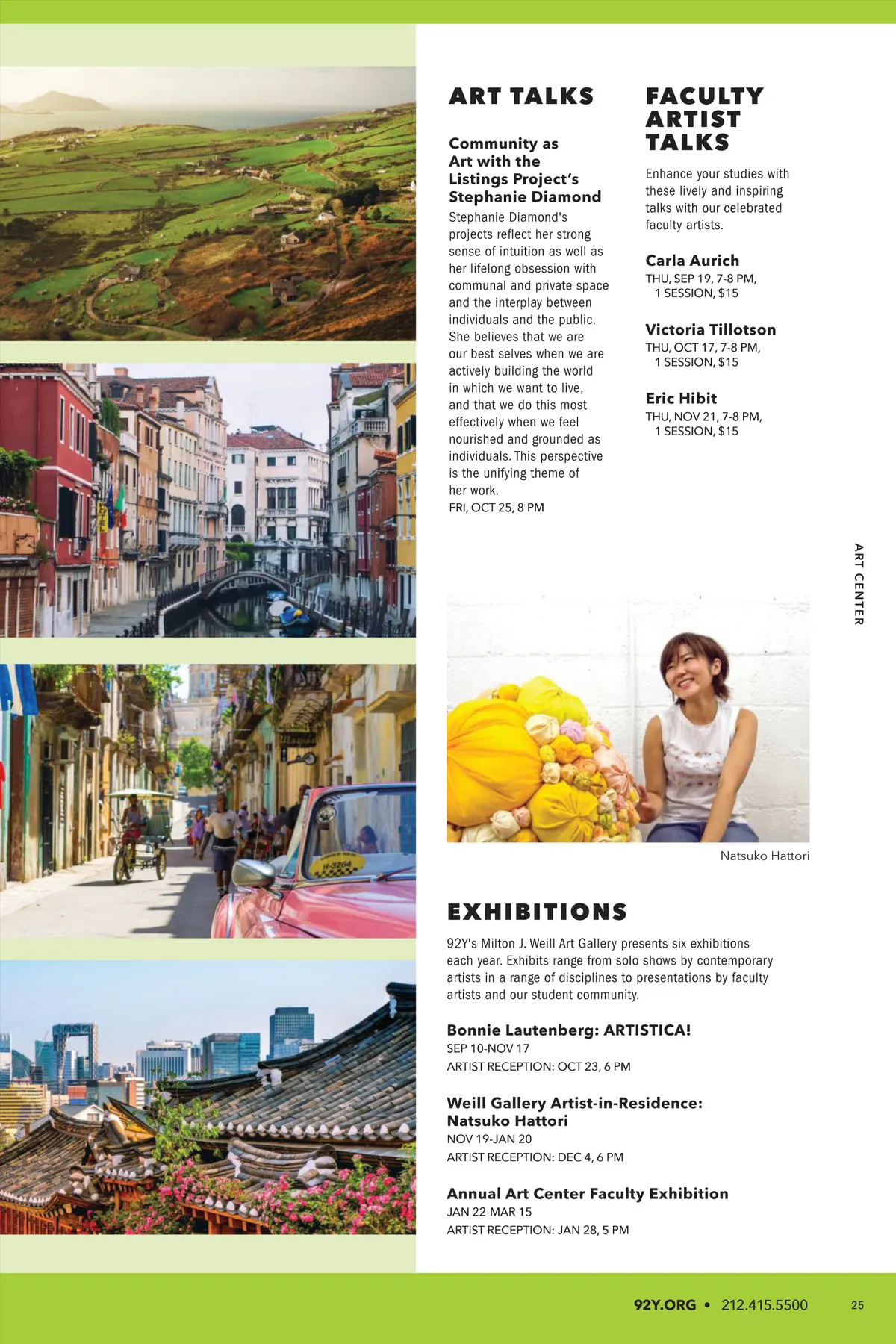 ART TALKS

Community as Art with the Listings Project's Stephanie Diamond

Stephanie Diamond's projects reflect her strong sense of intuition as well as her lifelong obsession with communal and private space and the interplay between individuals and the public. She believes that we are our best selves when we are actively building the world in which we want to live, and that we do this most effectively when we feel nourished and grounded as individuals. This perspective is the unifying theme of her work.

FRI, OCT 25, 8 PM

FACULTY ARTIST TALKS

Enhance your studies with these lively and inspiring talks with our celebrated faculty artists.

Carla Aurich
THU, SEP 19, 7-8 PM, 1 SESSION, $15

Victoria Tillotson
THU, OCT 17, 7-8 PM, 1 SESSION, $15

Eric Hibit
THU, NOV 21, 7-8 PM, 1 SESSION, $15

ART CENTER

H-3264

Natsuko Hattori

EXHIBITIONS

92Y's Milton J. Weill Art Gallery presents six exhibitions each year. Exhibits range from solo shows by contemporary artists in a range of disciplines to presentations by faculty artists and our student community.

Bonnie Lautenberg: ARTISTICA!
SEP 10-NOV 17
ARTIST RECEPTION: OCT 23, 6 PM

Weill Gallery Artist-in-Residence: Natsuko Hattori
NOV 19-JAN 20
ARTIST RECEPTION: DEC 4, 6 PM

Annual Art Center Faculty Exhibition
JAN 22-MAR 15
ARTIST RECEPTION: JAN 28, 5 PM

92Y.ORG • 212.415.5500 25